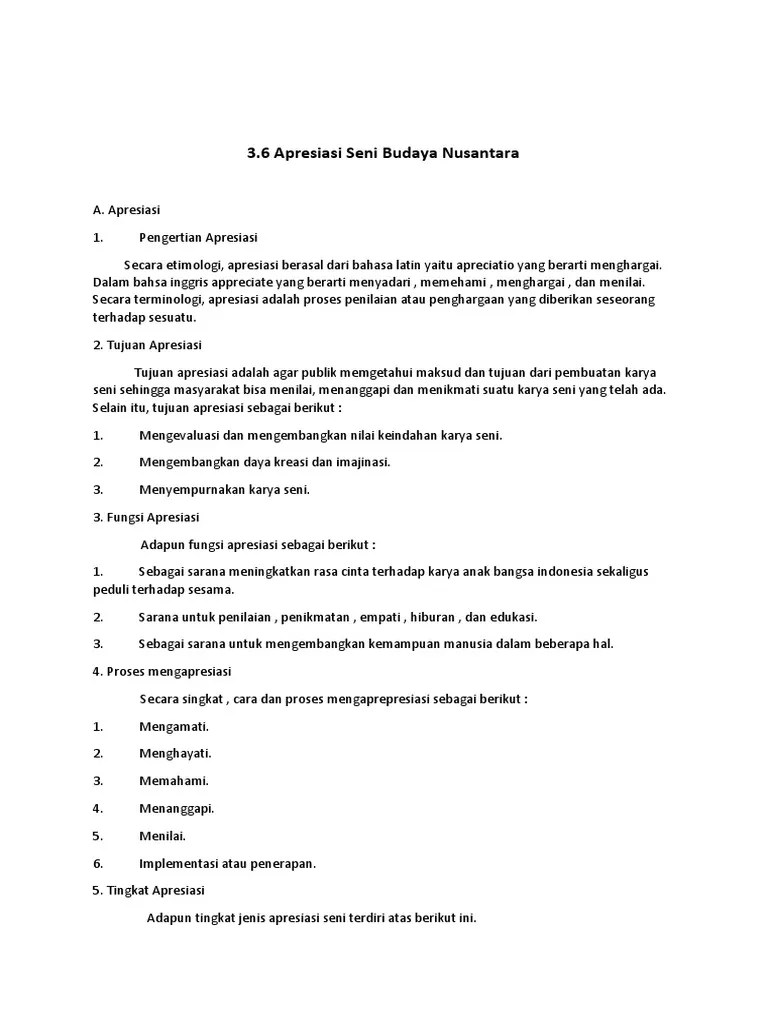 3.6 Apresiasi Seni Budaya Nusantara

A. Apresiasi

1. Pengertian Apresiasi

Secara etimologi, apresiasi berasal dari bahasa latin yaitu apreciatio yang berarti menghargai. Dalam bahsa inggris appreciate yang berarti menyadari , memehami , menghargai , dan menilai. Secara terminologi, apresiasi adalah proses penilaian atau penghargaan yang diberikan seseorang terhadap sesuatu.

2. Tujuan Apresiasi

Tujuan apresiasi adalah agar publik memgetahui maksud dan tujuan dari pembuatan karya seni sehingga masyarakat bisa menilai, menanggapi dan menikmati suatu karya seni yang telah ada. Selain itu, tujuan apresiasi sebagai berikut :

1. Mengevaluasi dan mengembangkan nilai keindahan karya seni.

2. Mengembangkan daya kreasi dan imajinasi.

3. Menyempurnakan karya seni.

3. Fungsi Apresiasi

Adapun fungsi apresiasi sebagai berikut :

1. Sebagai sarana meningkatkan rasa cinta terhadap karya anak bangsa indonesia sekaligus peduli terhadap sesama.

2. Sarana untuk penilaian , penikmatan , empati , hiburan , dan edukasi.

3. Sebagai sarana untuk mengembangkan kemampuan manusia dalam beberapa hal.

4. Proses mengapresiasi

Secara singkat , cara dan proses mengaprepresiasi sebagai berikut :

1. Mengamati.

2. Menghayati.

3. Memahami.

4. Menanggapi.

5. Menilai.

6. Implementasi atau penerapan.

5. Tingkat Apresiasi

Adapun tingkat jenis apresiasi seni terdiri atas berikut ini.